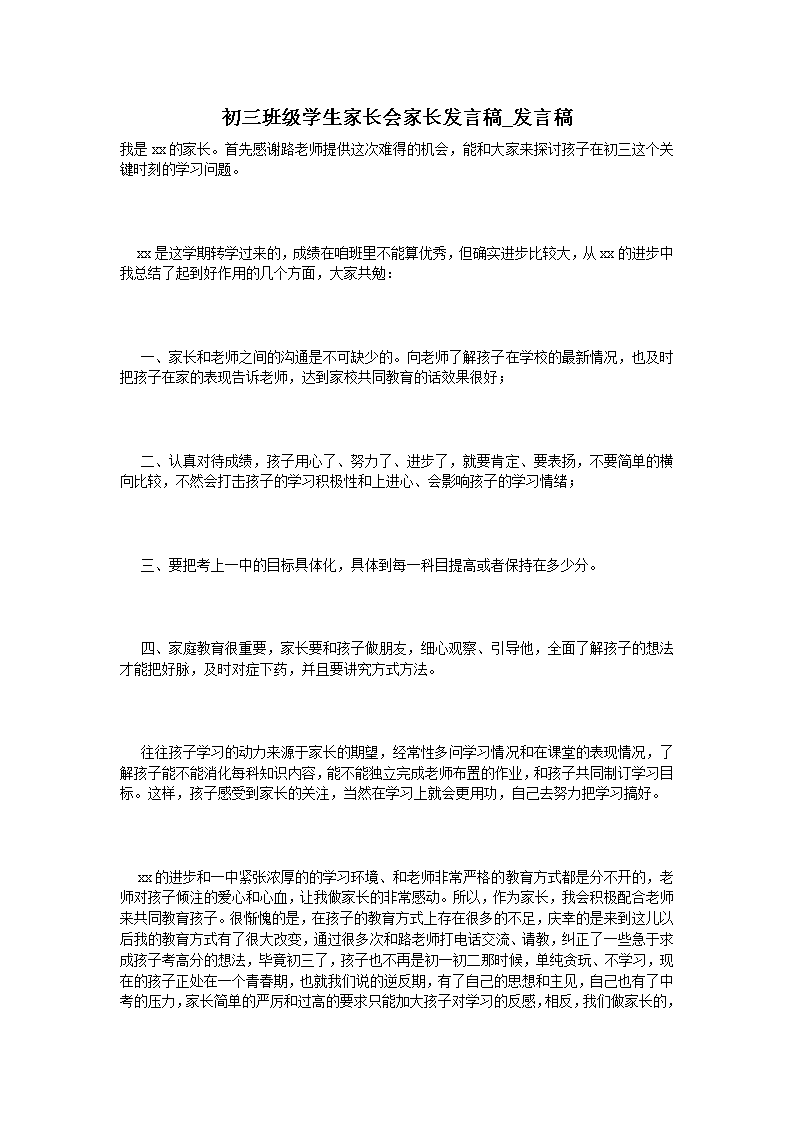 初三班级学生家长会家长发言稿_发言稿

我是 xx 的家长。首先感谢路老师提供这次难得的机会，能和大家来探讨孩子在初三这个关键时刻的学习问题。

xx 是这学期转学过来的，成绩在咱班里不能算优秀，但确实进步比较大，从 xx 的进步中我总结了起到好作用的几个方面，大家共勉：

一、家长和老师之间的沟通是不可缺少的。向老师了解孩子在学校的最新情况，也及时把孩子在家的表现告诉老师，达到家校共同教育的话效果很好；

二、认真对待成绩，孩子用心了、努力了、进步了，就要肯定、要表扬，不要简单的横向比较，不然会打击孩子的学习积极性和上进心、会影响孩子的学习情绪；

三、要把考上一中的目标具体化，具体到每一科目提高或者保持在多少分。

四、家庭教育很重要，家长要和孩子做朋友，细心观察、引导他，全面了解孩子的想法才能把好脉，及时对症下药，并且要讲究方式方法。

往往孩子学习的动力来源于家长的期望，经常性多问学习情况和在课堂的表现情况，了解孩子能不能消化每科知识内容，能不能独立完成老师布置的作业，和孩子共同制订学习目标。这样，孩子感受到家长的关注，当然在学习上就会更用功，自己去努力把学习搞好。

xx 的进步和一中紧张浓厚的的学习环境、和老师非常严格的教育方式都是分不开的，老师对孩子倾注的爱心和心血，让我做家长的非常感动。所以，作为家长，我会积极配合老师来共同教育孩子。很惭愧的是，在孩子的教育方式上存在很多的不足，庆幸的是来到这儿以后我的教育方式有了很大改变，通过很多次和路老师打电话交流、请教，纠正了一些急于求成孩子考高分的想法，毕竟初三了，孩子也不再是初一初二那时候，单纯贪玩、不学习，现在的孩子正处在一个青春期，也就我们说的逆反期，有了自己的思想和主见，自己也有了中考的压力，家长简单的严厉和过高的要求只能加大孩子对学习的反感，相反，我们做家长的，